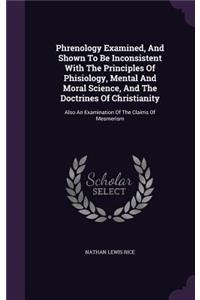 Phrenology Examined, And Shown To Be Inconsistent With The Principles Of Phisiology, Mental And Moral Science, And The Doctrines Of Christianity

Also An Examination Of The Claims Of Mesmerism

Scholar SELECT

NATHAN LEWIS RICE